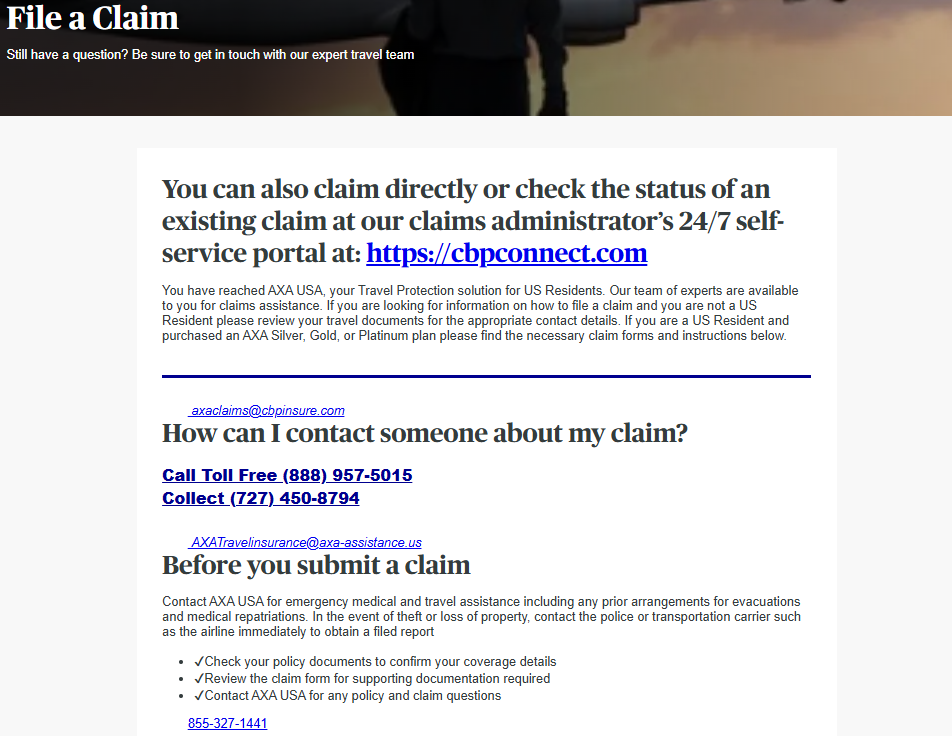 File a Claim

Still have a question? Be sure to get in touch with our expert travel team

You can also claim directly or check the status of an existing claim at our claims administrator's 24/7 self-service portal at: https://cbpconnect.com

You have reached AXA USA, your Travel Protection solution for US Residents. Our team of experts are available to you for claims assistance. If you are looking for information on how to file a claim and you are not a US Resident please review your travel documents for the appropriate contact details. If you are a US Resident and purchased an AXA Silver, Gold, or Platinum plan please find the necessary claim forms and instructions below.

axaclaims@cbpinsure.com

How can I contact someone about my claim?

Call Toll Free (888) 957-5015
Collect (727) 450-8794

AXATravelinsurance@axa-assistance.us

Before you submit a claim

Contact AXA USA for emergency medical and travel assistance including any prior arrangements for evacuations and medical repatriations. In the event of theft or loss of property, contact the police or transportation carrier such as the airline immediately to obtain a filed report

- ✓Check your policy documents to confirm your coverage details
- ✓Review the claim form for supporting documentation required
- ✓Contact AXA USA for any policy and claim questions

855-327-1441